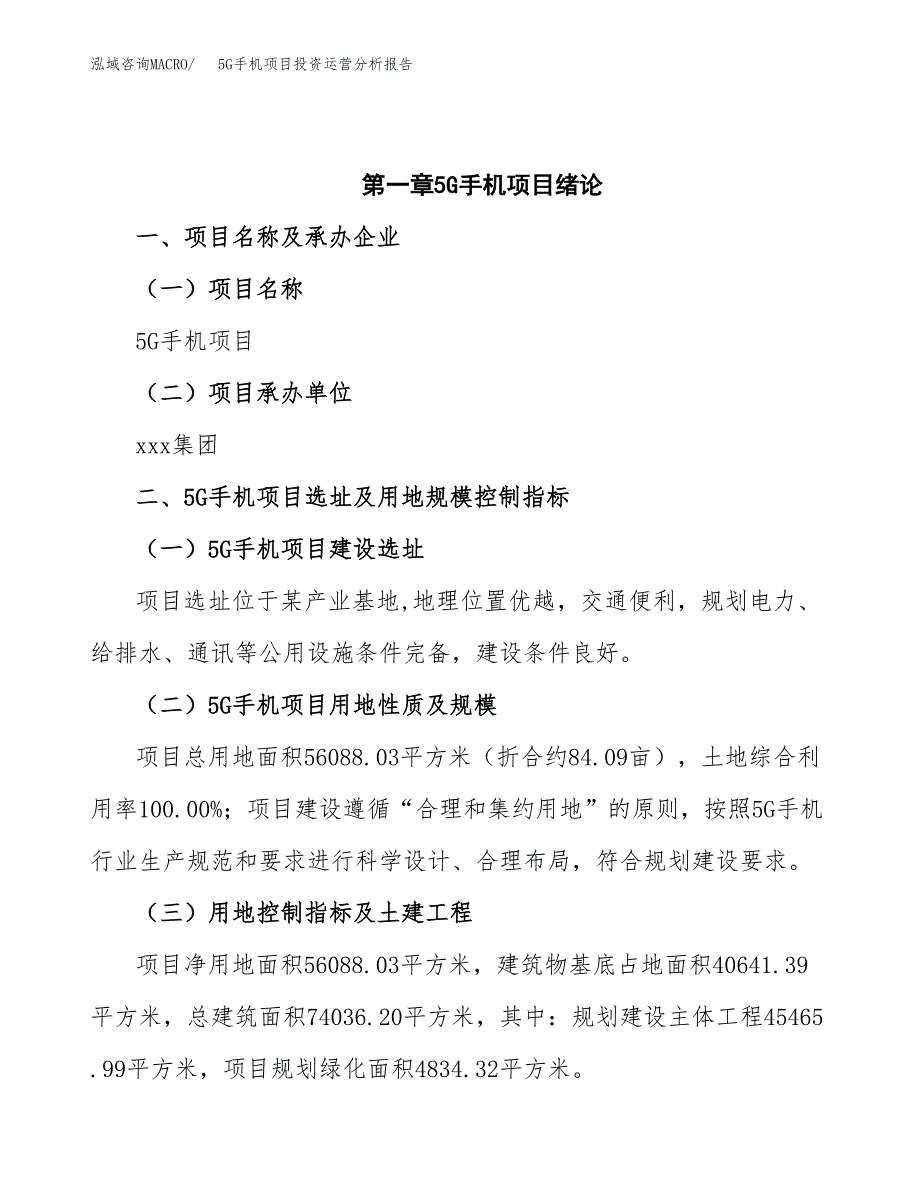 泓域咨询MACRO/　5G手机项目投资运营分析报告

第一章5G手机项目绪论

一、项目名称及承办企业

（一）项目名称

5G手机项目

（二）项目承办单位

xxx集团

二、5G手机项目选址及用地规模控制指标

（一）5G手机项目建设选址

项目选址位于某产业基地,地理位置优越，交通便利，规划电力、给排水、通讯等公用设施条件完备，建设条件良好。

（二）5G手机项目用地性质及规模

项目总用地面积56088.03平方米（折合约84.09亩），土地综合利用率100.00%；项目建设遵循“合理和集约用地”的原则，按照5G手机行业生产规范和要求进行科学设计、合理布局，符合规划建设要求。

（三）用地控制指标及土建工程

项目净用地面积56088.03平方米，建筑物基底占地面积40641.39平方米，总建筑面积74036.20平方米，其中：规划建设主体工程45465.99平方米，项目规划绿化面积4834.32平方米。